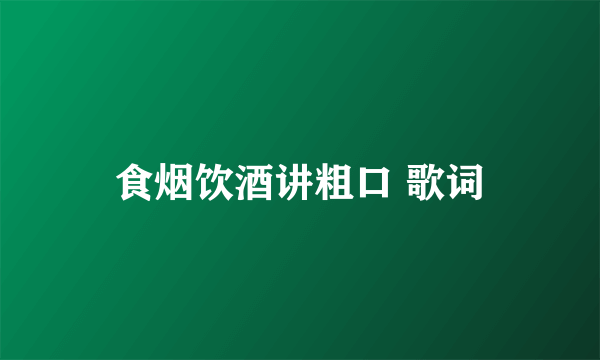 食烟饮酒讲粗口 歌词